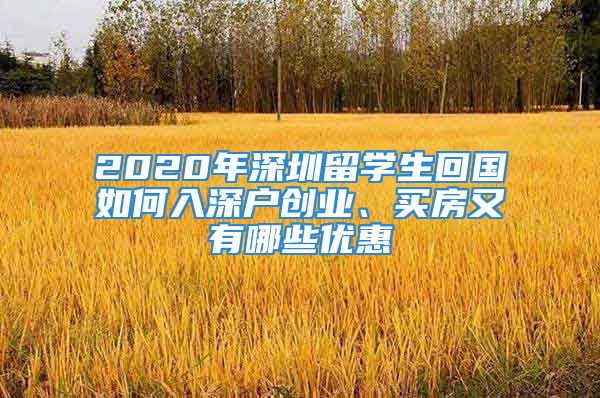 2020年深圳留学生回国如何入深户创业、买房又有哪些优惠